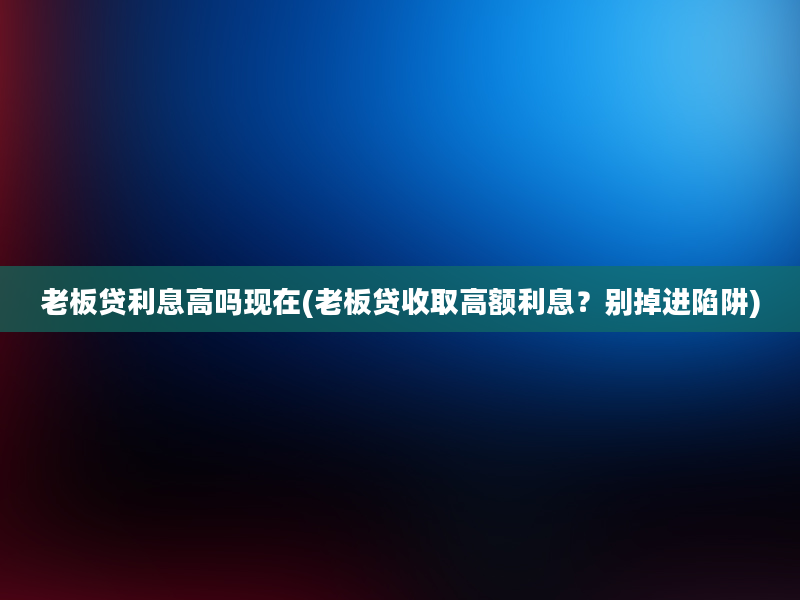 老板贷利息高吗现在(老板贷收取高额利息？别掉进陷阱)